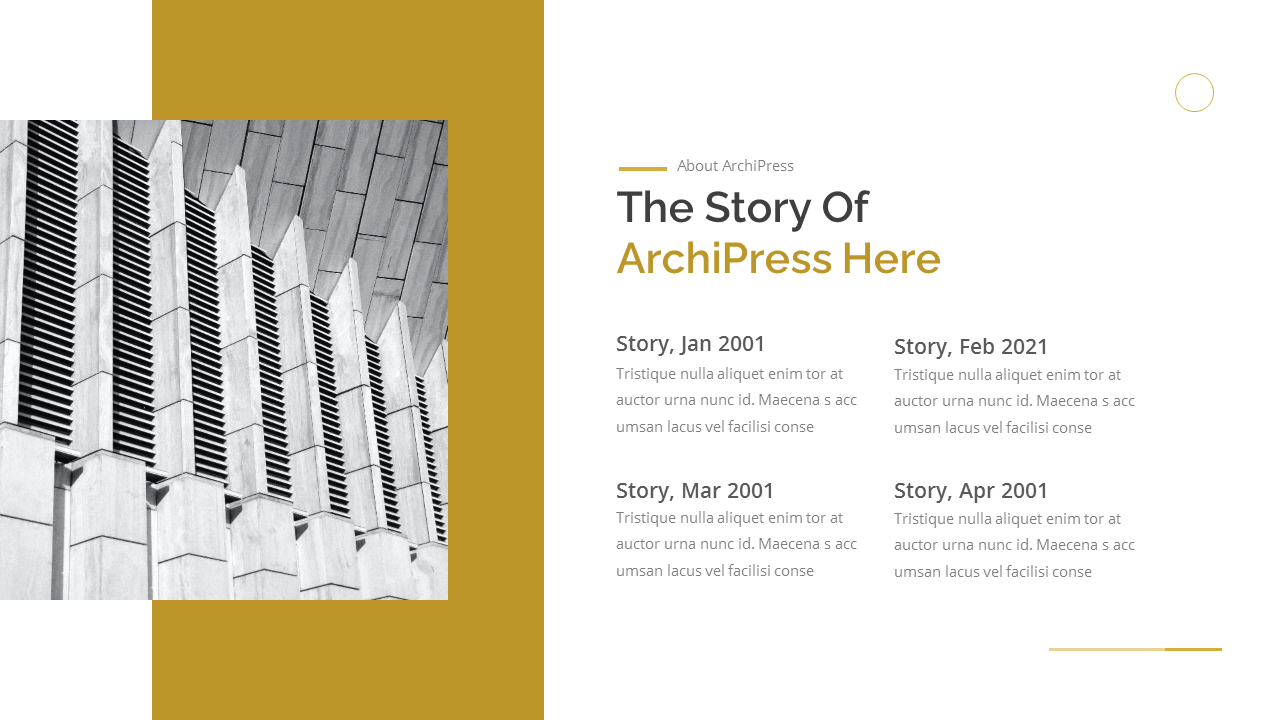 About ArchiPress

The Story Of
ArchiPress Here

Story, Jan 2001
Tristique nulla aliquet enim tor at auctor urna nunc id. Maecena s acc umsan lacus vel facilisi conse

Story, Feb 2021
Tristique nulla aliquet enim tor at auctor urna nunc id. Maecena s acc umsan lacus vel facilisi conse

Story, Mar 2001
Tristique nulla aliquet enim tor at auctor urna nunc id. Maecena s acc umsan lacus vel facilisi conse

Story, Apr 2001
Tristique nulla aliquet enim tor at auctor urna nunc id. Maecena s acc umsan lacus vel facilisi conse